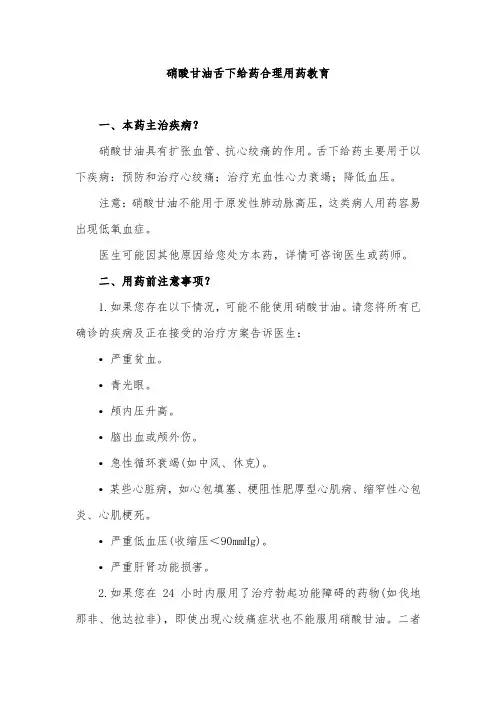 硝酸甘油舌下给药合理用药教育

一、本药主治疾病？

硝酸甘油具有扩张血管、抗心绞痛的作用。舌下给药主要用于以下疾病：预防和治疗心绞痛；治疗充血性心力衰竭；降低血压。

注意：硝酸甘油不能用于原发性肺动脉高压，这类病人用药容易出现低氧血症。

医生可能因其他原因给您处方本药，详情可咨询医生或药师。

二、用药前注意事项？

1.如果您存在以下情况，可能不能使用硝酸甘油。请您将所有已确诊的疾病及正在接受的治疗方案告诉医生：

• 严重贫血。

• 青光眼。

• 颅内压升高。

• 脑出血或颅外伤。

• 急性循环衰竭(如中风、休克)。

• 某些心脏病，如心包填塞、梗阻性肥厚型心肌病、缩窄性心包炎、心肌梗死。

• 严重低血压(收缩压<90mmHg)。

• 严重肝肾功能损害。

2.如果您在 24 小时内服用了治疗勃起功能障碍的药物(如伐地那非、他达拉非)，即使出现心绞痛症状也不能服用硝酸甘油。二者